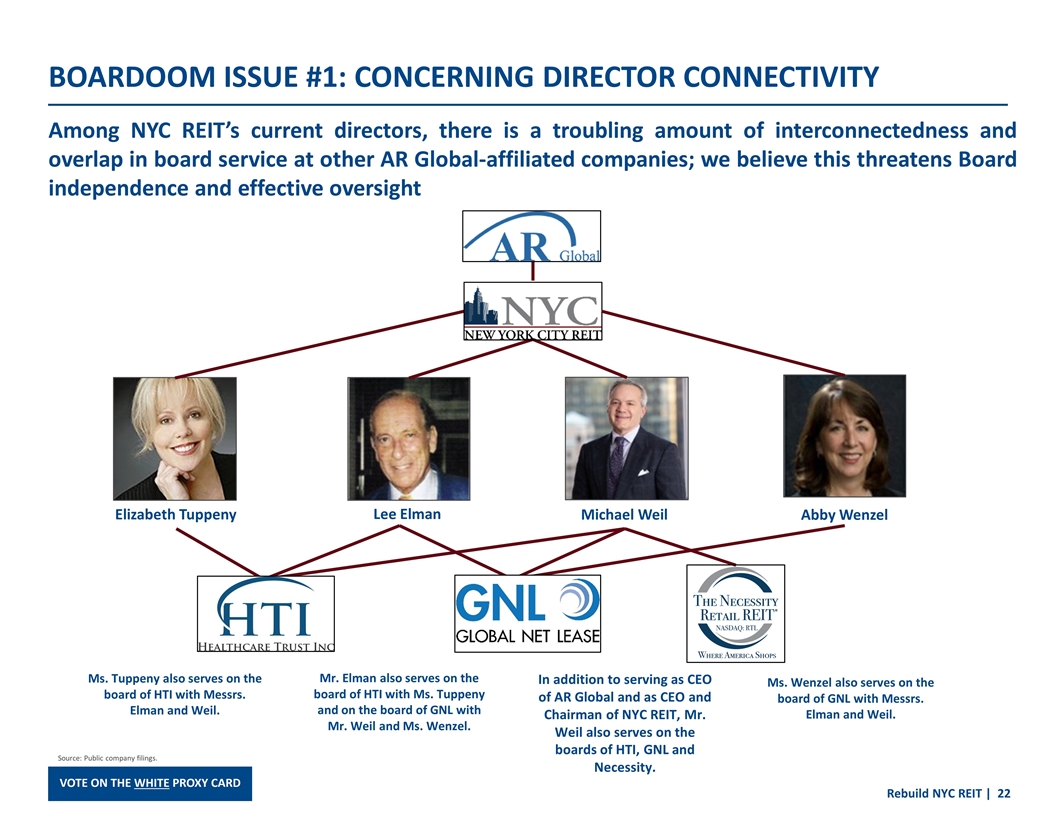 BOARDOOM ISSUE #1: CONCERNING DIRECTOR CONNECTIVITY

Among NYC REIT's current directors, there is a troubling amount of interconnectedness and overlap in board service at other AR Global-affiliated companies; we believe this threatens Board independence and effective oversight

AR Global

NYC NEW YORK CITY REIT

Elizabeth Tuppeny

Lee Elman

Michael Weil

Abby Wenzel

HTI HEALTHCARE TRUST INC

GNL GLOBAL NET LEASE

THE NECESSITY RETAIL REIT NASDAQ: RTL WHERE AMERICA SHOPS

Ms. Tuppeny also serves on the board of HTI with Messrs. Elman and Weil.

Mr. Elman also serves on the board of HTI with Ms. Tuppeny and on the board of GNL with Mr. Weil and Ms. Wenzel.

In addition to serving as CEO of AR Global and as CEO and Chairman of NYC REIT, Mr. Weil also serves on the boards of HTI, GNL and Necessity.

Ms. Wenzel also serves on the board of GNL with Messrs. Elman and Weil.

Source: Public company filings.

VOTE ON THE WHITE PROXY CARD

Rebuild NYC REIT | 22